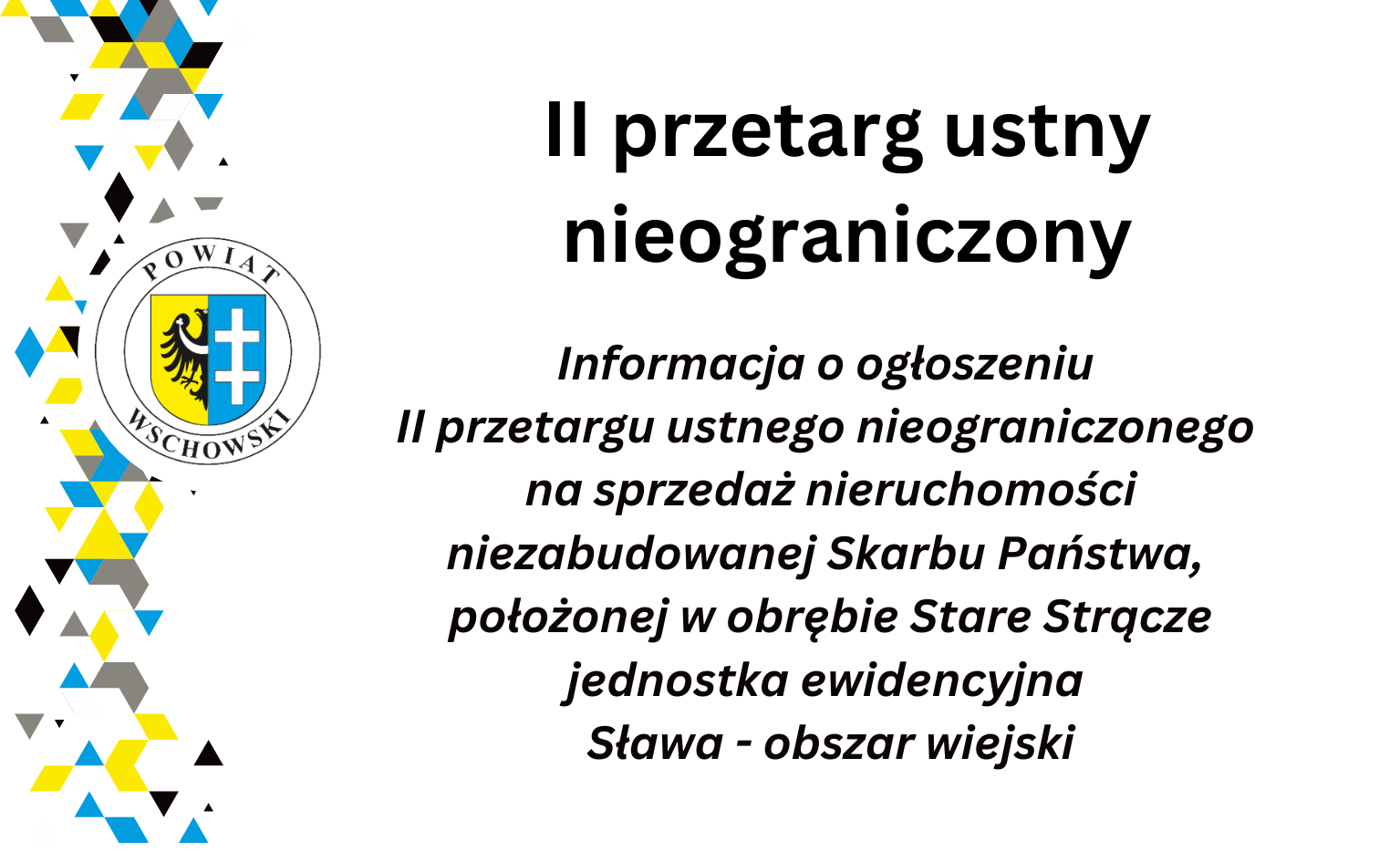 POWIAT WSCHOWSKI

II przetarg ustny nieograniczony

Informacja o ogłoszeniu II przetargu ustnego nieograniczonego na sprzedaż nieruchomości niezabudowanej Skarbu Państwa, położonej w obrębie Stare Strącze jednostka ewidencyjna Sława - obszar wiejski